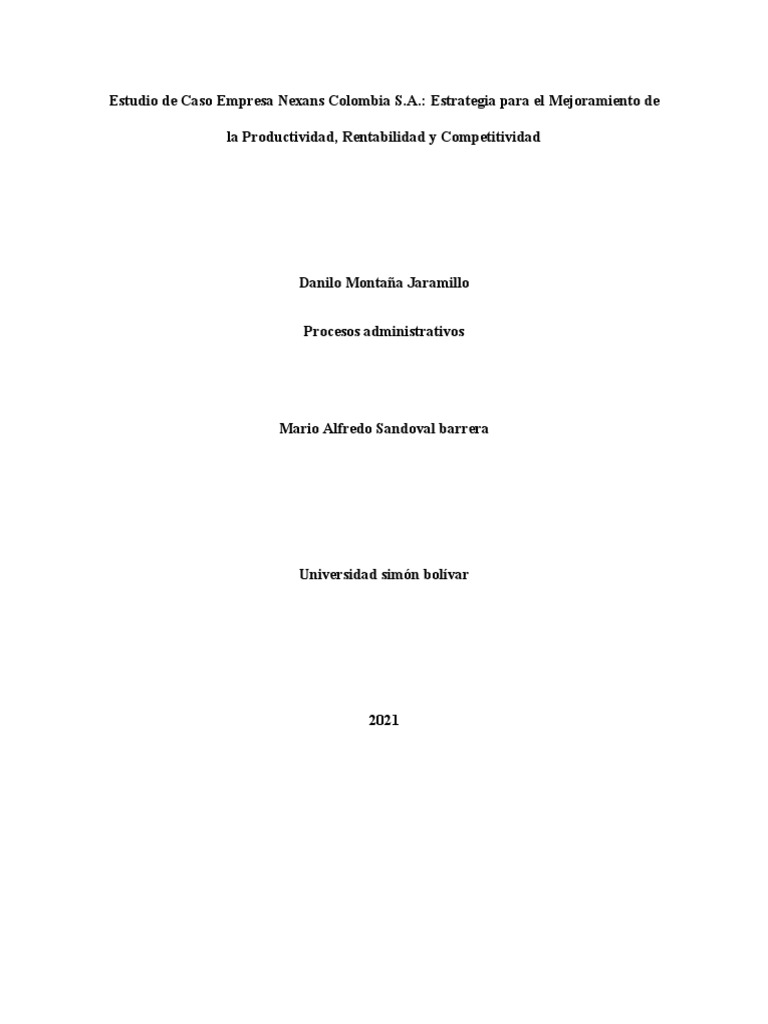 Estudio de Caso Empresa Nexans Colombia S.A.: Estrategia para el Mejoramiento de la Productividad, Rentabilidad y Competitividad

Danilo Montaña Jaramillo

Procesos administrativos

Mario Alfredo Sandoval barrera

Universidad simón bolívar

2021